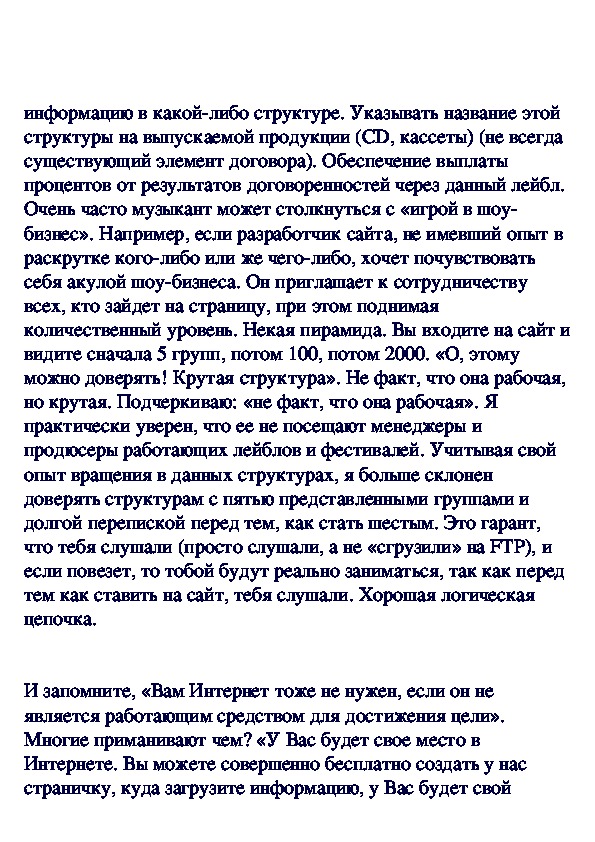 информацию в какой-либо структуре. Указывать название этой структуры на выпускаемой продукции (CD, кассеты) (не всегда существующий элемент договора). Обеспечение выплаты процентов от результатов договоренностей через данный лейбл. Очень часто музыкант может столкнуться с «игрой в шоу-бизнес». Например, если разработчик сайта, не имевший опыт в раскрутке кого-либо или же чего-либо, хочет почувствовать себя акулой шоу-бизнеса. Он приглашает к сотрудничеству всех, кто зайдет на страницу, при этом поднимая количественный уровень. Некая пирамида. Вы входите на сайт и видите сначала 5 групп, потом 100, потом 2000. «О, этому можно доверять! Крутая структура». Не факт, что она рабочая, но крутая. Подчеркиваю: «не факт, что она рабочая». Я практически уверен, что ее не посещают менеджеры и продюсеры работающих лейблов и фестивалей. Учитывая свой опыт вращения в данных структурах, я больше склонен доверять структурам с пятью представленными группами и долгой перепиской перед тем, как стать шестым. Это гарант, что тебя слушали (просто слушали, а не «сгрузили» на FTP), и если повезет, то тобой будут реально заниматься, так как перед тем как ставить на сайт, тебя слушали. Хорошая логическая цепочка.

И запомните, «Вам Интернет тоже не нужен, если он не является работающим средством для достижения цели». Многие приманивают чем? «У Вас будет свое место в Интернете. Вы можете совершенно бесплатно создать у нас страничку, куда загрузите информацию, у Вас будет свой